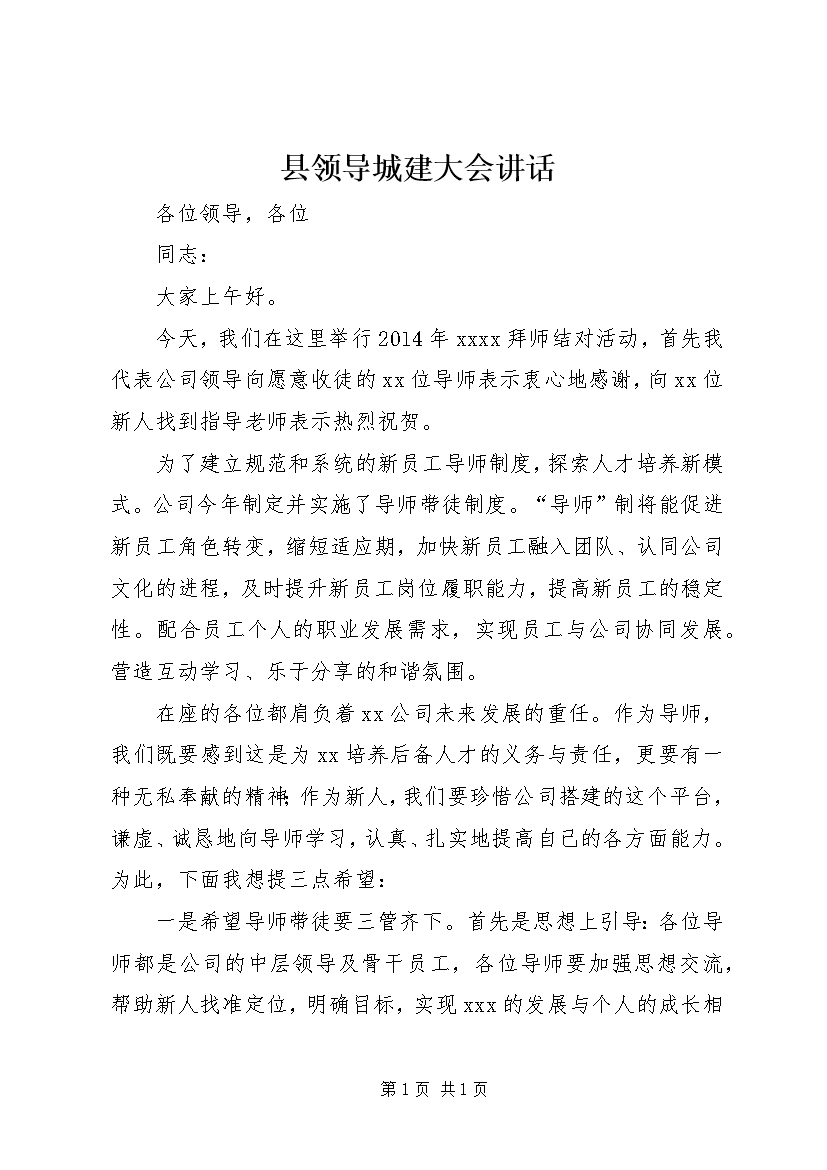 县领导城建大会讲话

各位领导，各位

同志：

大家上午好。

今天，我们在这里举行2014年xxxx拜师结对活动，首先我代表公司领导向愿意收徒的xx位导师表示衷心地感谢，向xx位新人找到指导老师表示热烈祝贺。

为了建立规范和系统的新员工导师制度，探索人才培养新模式。公司今年制定并实施了导师带徒制度。“导师”制将能促进新员工角色转变，缩短适应期，加快新员工融入团队、认同公司文化的进程，及时提升新员工岗位履职能力，提高新员工的稳定性。配合员工个人的职业发展需求，实现员工与公司协同发展。营造互动学习、乐于分享的和谐氛围。

在座的各位都肩负着xx公司未来发展的重任。作为导师，我们既要感到这是为xx培养后备人才的义务与责任，更要有一种无私奉献的精神；作为新人，我们要珍惜公司搭建的这个平台，谦虚、诚恳地向导师学习，认真、扎实地提高自己的各方面能力。为此，下面我想提三点希望：

一是希望导师带徒要三管齐下。首先是思想上引导：各位导师都是公司的中层领导及骨干员工，各位导师要加强思想交流，帮助新人找准定位，明确目标，实现xxx的发展与个人的成长相

第1页 共1页